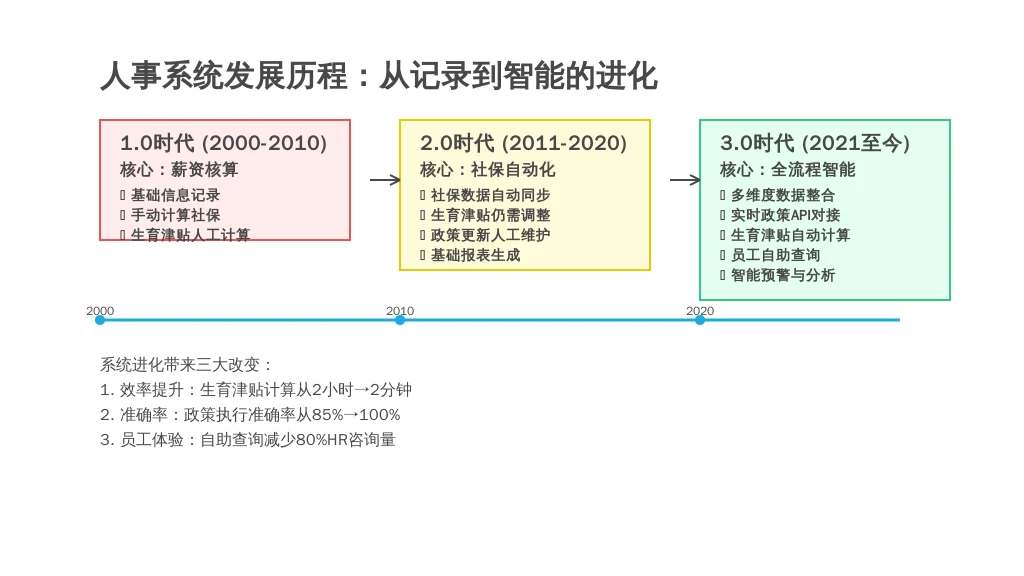 人事系统发展历程：从记录到智能的进化

1.0时代 (2000-2010)
核心：薪资核算
▯ 基础信息记录
▯ 手动计算社保
▯ 生育津贴人工计算

2.0时代 (2011-2020)
核心：社保自动化
▯ 社保数据自动同步
▯ 生育津贴仍需调整
▯ 政策更新人工维护
▯ 基础报表生成

3.0时代 (2021至今)
核心：全流程智能
▯ 多维度数据整合
▯ 实时政策API对接
▯ 生育津贴自动计算
▯ 员工自助查询
▯ 智能预警与分析

2000
2010
2020

系统进化带来三大改变：
1. 效率提升：生育津贴计算从2小时→2分钟
2. 准确率：政策执行准确率从85%→100%
3. 员工体验：自助查询减少80%HR咨询量